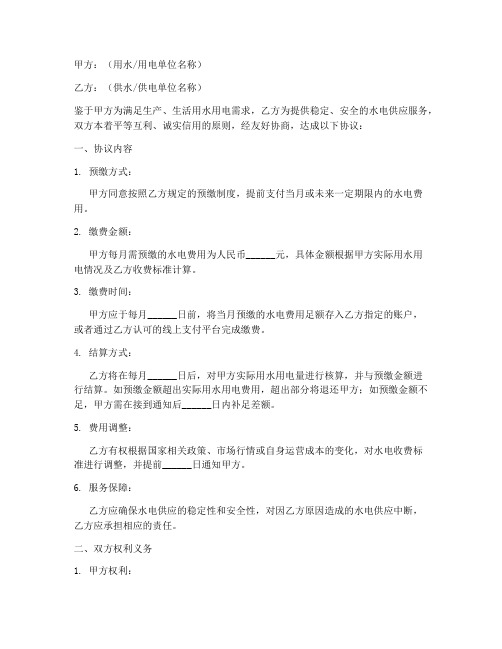 甲方：（用水/用电单位名称）

乙方：（供水/供电单位名称）

鉴于甲方为满足生产、生活用水用电需求，乙方为提供稳定、安全的水电供应服务，双方本着平等互利、诚实信用的原则，经友好协商，达成以下协议：

一、协议内容

1. 预缴方式：

甲方同意按照乙方规定的预缴制度，提前支付当月或未来一定期限内的水电费用。

2. 缴费金额：

甲方每月需预缴的水电费用为人民币______元，具体金额根据甲方实际用水用电情况及乙方收费标准计算。

3. 缴费时间：

甲方应于每月______日前，将当月预缴的水电费用足额存入乙方指定的账户，或者通过乙方认可的线上支付平台完成缴费。

4. 结算方式：

乙方将在每月______日后，对甲方实际用水用电量进行核算，并与预缴金额进行结算。如预缴金额超出实际用水用电费用，超出部分将退还甲方；如预缴金额不足，甲方需在接到通知后______日内补足差额。

5. 费用调整：

乙方有权根据国家相关政策、市场行情或自身运营成本的变化，对水电收费标准进行调整，并提前______日通知甲方。

6. 服务保障：

乙方应确保水电供应的稳定性和安全性，对因乙方原因造成的水电供应中断，乙方应承担相应的责任。

二、双方权利义务

1. 甲方权利：